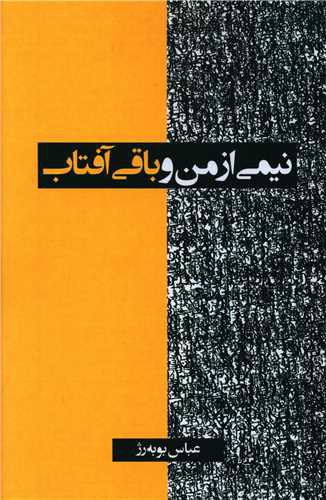 نیمی از من و باقی آفتاب

عباس بوبه رژ